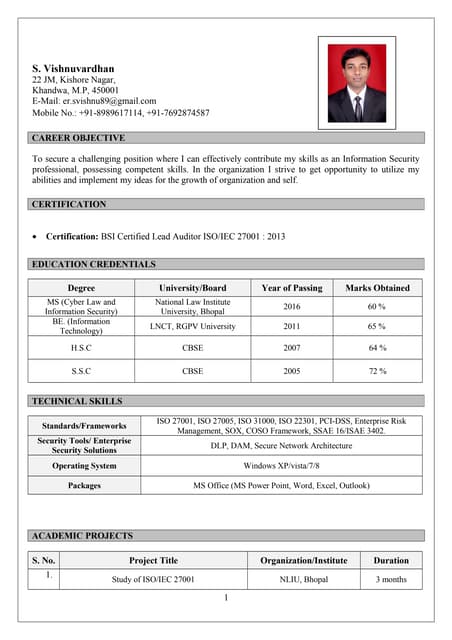 S. Vishnuvardhan
22 JM, Kishore Nagar,
Khandwa, M.P, 450001
E-Mail: er.svishnu89@gmail.com
Mobile No.: +91-8989617114, +91-7692874587

CAREER OBJECTIVE

To secure a challenging position where I can effectively contribute my skills as an Information Security professional, possessing competent skills. In the organization I strive to get opportunity to utilize my abilities and implement my ideas for the growth of organization and self.

CERTIFICATION

• Certification: BSI Certified Lead Auditor ISO/IEC 27001 : 2013

EDUCATION CREDENTIALS

| Degree | University/Board | Year of Passing | Marks Obtained |
|---|---|---|---|
| MS (Cyber Law and Information Security) | National Law Institute University, Bhopal | 2016 | 60 % |
| BE. (Information Technology) | LNCT, RGPV University | 2011 | 65 % |
| H.S.C | CBSE | 2007 | 64 % |
| S.S.C | CBSE | 2005 | 72 % |

TECHNICAL SKILLS

| Standards/Frameworks | ISO 27001, ISO 27005, ISO 31000, ISO 22301, PCI-DSS, Enterprise Risk Management, SOX, COSO Framework, SSAE 16/ISAE 3402. |
|---|---|
| Security Tools/ Enterprise Security Solutions | DLP, DAM, Secure Network Architecture |
| Operating System | Windows XP/vista/7/8 |
| Packages | MS Office (MS Power Point, Word, Excel, Outlook) |

ACADEMIC PROJECTS

| S. No. | Project Title | Organization/Institute | Duration |
|---|---|---|---|
| 1. | Study of ISO/IEC 27001 | NLIU, Bhopal | 3 months |

1